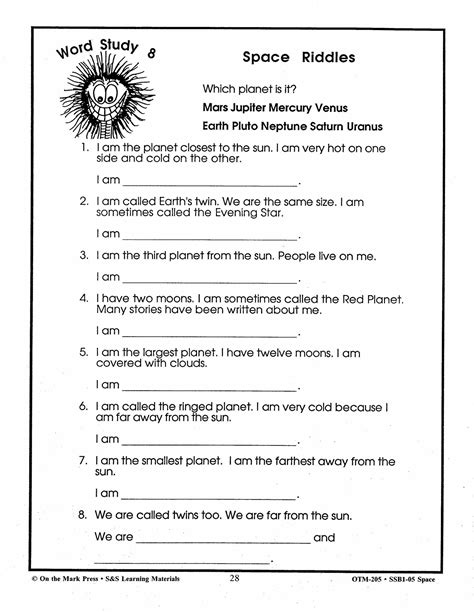 Word Study 8

Space Riddles

Which planet is it?

**Mars Jupiter Mercury Venus**

**Earth Pluto Neptune Saturn Uranus**

1. I am the planet closest to the sun. I am very hot on one side and cold on the other.

I am ______________________________.

2. I am called Earth's twin. We are the same size. I am sometimes called the Evening Star.

I am ______________________________.

3. I am the third planet from the sun. People live on me.

I am ______________________________.

4. I have two moons. I am sometimes called the Red Planet. Many stories have been written about me.

I am ______________________________.

5. I am the largest planet. I have twelve moons. I am covered with clouds.

I am ______________________________.

6. I am called the ringed planet. I am very cold because I am far away from the sun.

I am ______________________________.

7. I am the smallest planet. I am the farthest away from the sun.

I am ______________________________.

8. We are called twins too. We are far from the sun.

We are ______________________________ and

______________________________.

© On the Mark Press • S&S Learning Materials 28 OTM-205 • SSB1-05 Space